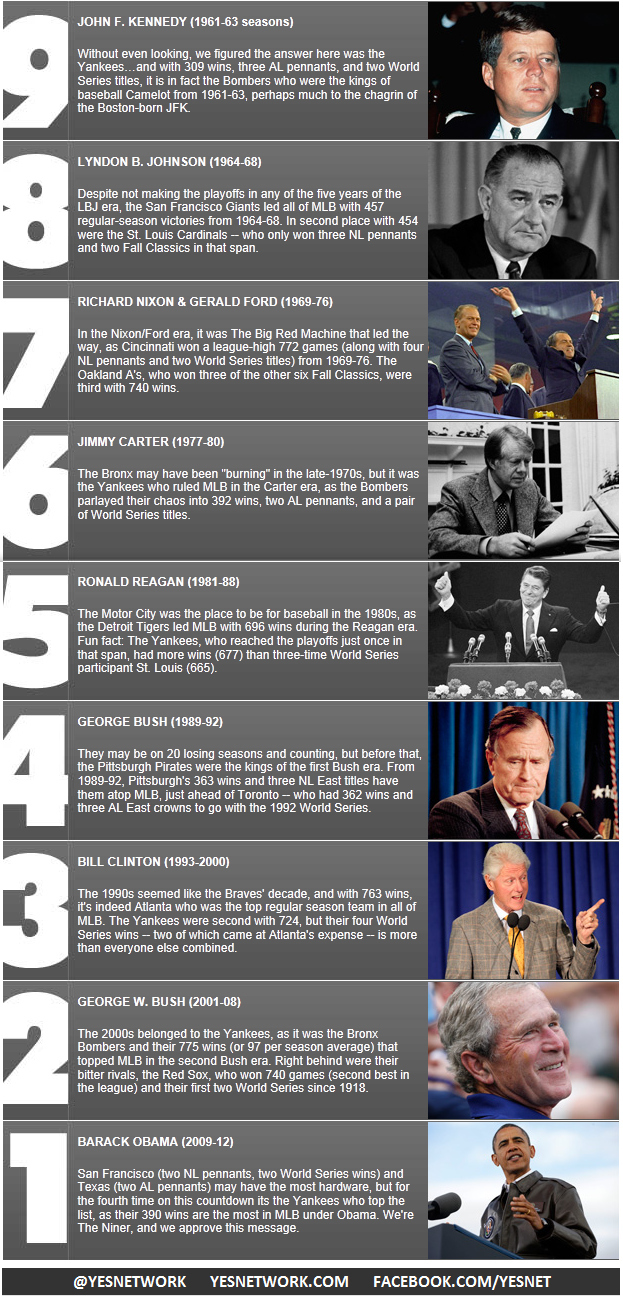 9

JOHN F. KENNEDY (1961-63 seasons)

Without even looking, we figured the answer here was the Yankees…and with 309 wins, three AL pennants, and two World Series titles, it is in fact the Bombers who were the kings of baseball Camelot from 1961-63, perhaps much to the chagrin of the Boston-born JFK.

8

LYNDON B. JOHNSON (1964-68)

Despite not making the playoffs in any of the five years of the LBJ era, the San Francisco Giants led all of MLB with 457 regular-season victories from 1964-68. In second place with 454 were the St. Louis Cardinals -- who only won three NL pennants and two Fall Classics in that span.

7

RICHARD NIXON & GERALD FORD (1969-76)

In the Nixon/Ford era, it was The Big Red Machine that led the way, as Cincinnati won a league-high 772 games (along with four NL pennants and two World Series titles) from 1969-76. The Oakland A's, who won three of the other six Fall Classics, were third with 740 wins.

6

JIMMY CARTER (1977-80)

The Bronx may have been "burning" in the late-1970s, but it was the Yankees who ruled MLB in the Carter era, as the Bombers parlayed their chaos into 392 wins, two AL pennants, and a pair of World Series titles.

5

RONALD REAGAN (1981-88)

The Motor City was the place to be for baseball in the 1980s, as the Detroit Tigers led MLB with 696 wins during the Reagan era. Fun fact: The Yankees, who reached the playoffs just once in that span, had more wins (677) than three-time World Series participant St. Louis (665).

4

GEORGE BUSH (1989-92)

They may be on 20 losing seasons and counting, but before that, the Pittsburgh Pirates were the kings of the first Bush era. From 1989-92, Pittsburgh's 363 wins and three NL East titles have them atop MLB, just ahead of Toronto -- who had 362 wins and three AL East crowns to go with the 1992 World Series.

3

BILL CLINTON (1993-2000)

The 1990s seemed like the Braves' decade, and with 763 wins, it's indeed Atlanta who was the top regular season team in all of MLB. The Yankees were second with 724, but their four World Series wins -- two of which came at Atlanta's expense -- is more than everyone else combined.

2

GEORGE W. BUSH (2001-08)

The 2000s belonged to the Yankees, as it was the Bronx Bombers and their 775 wins (or 97 per season average) that topped MLB in the second Bush era. Right behind were their bitter rivals, the Red Sox, who won 740 games (second best in the league) and their first two World Series since 1918.

1

BARACK OBAMA (2009-12)

San Francisco (two NL pennants, two World Series wins) and Texas (two AL pennants) may have the most hardware, but for the fourth time on this countdown its the Yankees who top the list, as their 390 wins are the most in MLB under Obama. We're The Niner, and we approve this message.

@YESNETWORK YESNETWORK.COM FACEBOOK.COM/YESNET